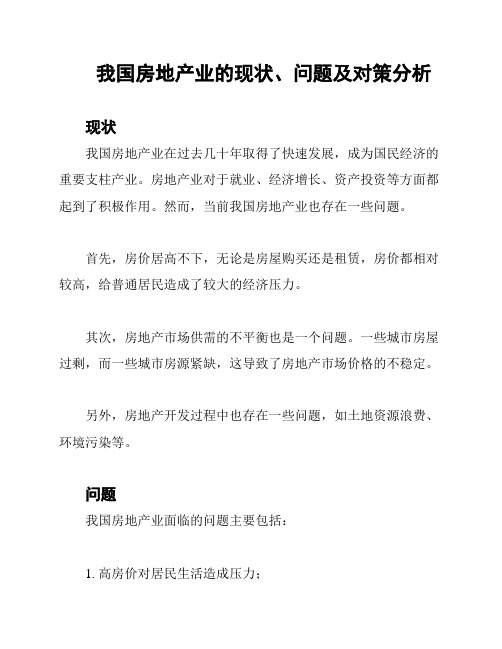 我国房地产业的现状、问题及对策分析

现状

我国房地产业在过去几十年取得了快速发展，成为国民经济的重要支柱产业。房地产业对于就业、经济增长、资产投资等方面都起到了积极作用。然而，当前我国房地产业也存在一些问题。

首先，房价居高不下，无论是房屋购买还是租赁，房价都相对较高，给普通居民造成了较大的经济压力。

其次，房地产市场供需的不平衡也是一个问题。一些城市房屋过剩，而一些城市房源紧缺，这导致了房地产市场价格的不稳定。

另外，房地产开发过程中也存在一些问题，如土地资源浪费、环境污染等。

问题

我国房地产业面临的问题主要包括：

1. 高房价对居民生活造成压力；